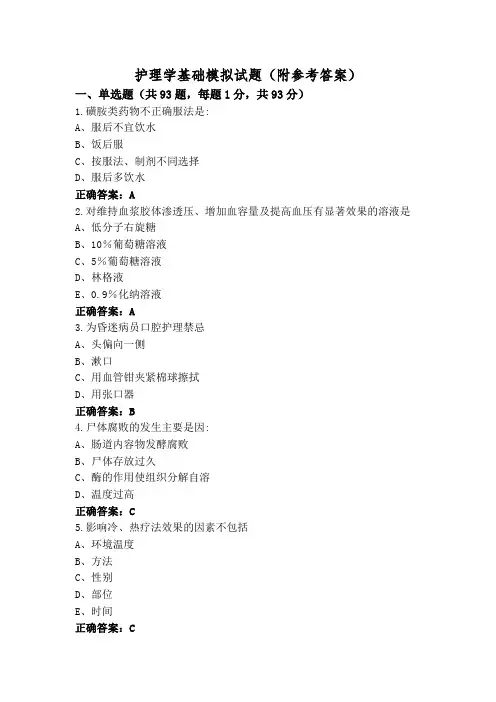 护理学基础模拟试题（附参考答案）

一、单选题（共93题，每题1分，共93分）

1.磺胺类药物不正确服法是：

A、服后不宜饮水

B、饭后服

C、按服法、制剂不同选择

D、服后多饮水

正确答案：A

2.对维持血浆胶体渗透压、增加血容量及提高血压有显著效果的溶液是

A、低分子右旋糖

B、10%葡萄糖溶液

C、5%葡萄糖溶液

D、林格液

E、0.9%化纳溶液

正确答案：A

3.为昏迷病员口腔护理禁忌

A、头偏向一侧

B、漱口

C、用血管钳夹紧棉球擦拭

D、用张口器

正确答案：B

4.尸体腐败的发生主要是因：

A、肠道内容物发酵腐败

B、尸体存放过久

C、酶的作用使组织分解自溶

D、温度过高

正确答案：C

5.影响冷、热疗法效果的因素不包括

A、环境温度

B、方法

C、性别

D、部位

E、时间

正确答案：C